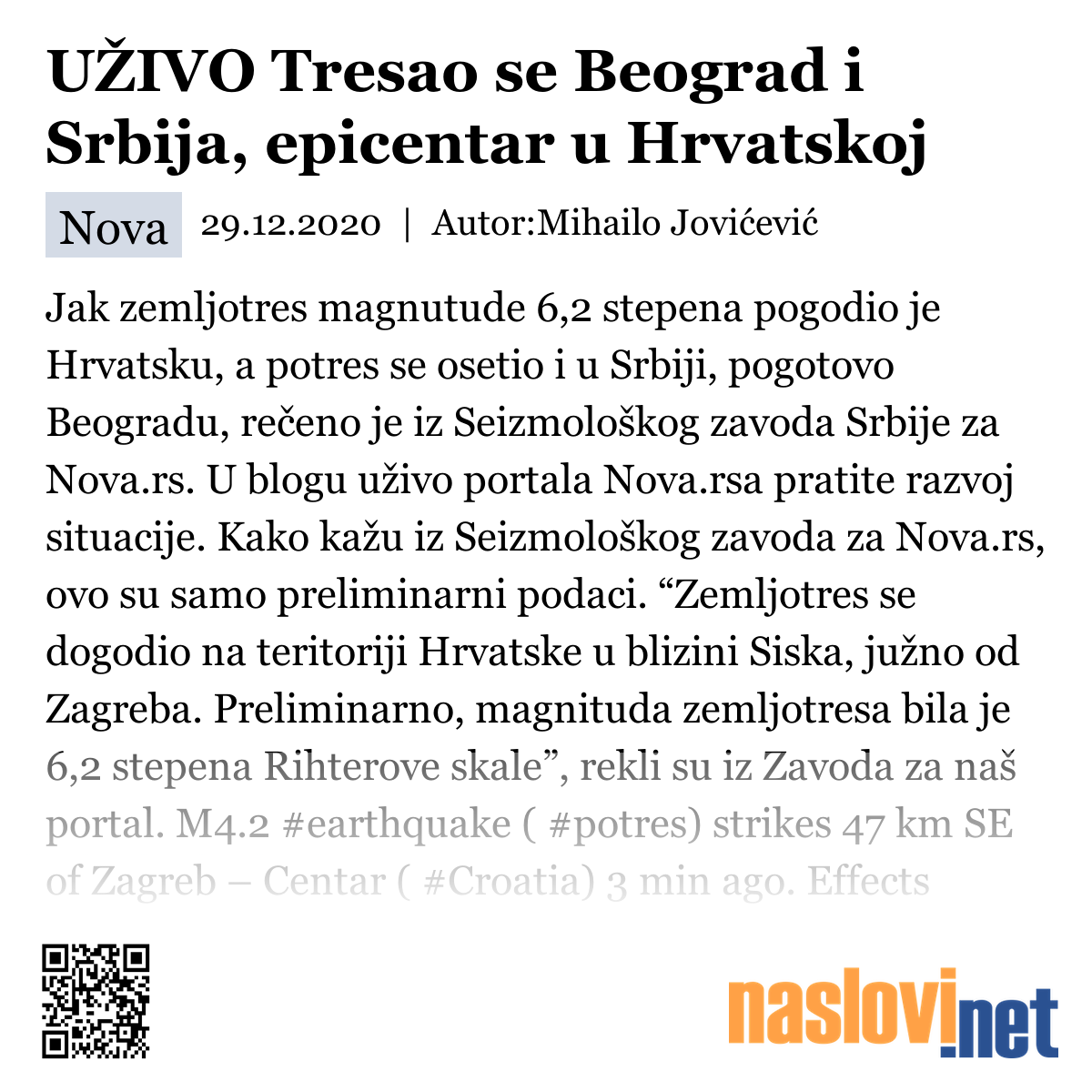 UŽIVO Tresao se Beograd i Srbija, epicentar u Hrvatskoj

Nova 29.12.2020 | Autor:Mihailo Jovićević

Jak zemljotres magnutude 6,2 stepena pogodio je Hrvatsku, a potres se osetio i u Srbiji, pogotovo Beogradu, rečeno je iz Seizmološkog zavoda Srbije za Nova.rs. U blogu uživo portala Nova.rsa pratite razvoj situacije. Kako kažu iz Seizmološkog zavoda za Nova.rs, ovo su samo preliminarni podaci. “Zemljotres se dogodio na teritoriji Hrvatske u blizini Siska, južno od Zagreba. Preliminarno, magnituda zemljotresa bila je 6,2 stepena Rihterove skale”, rekli su iz Zavoda za naš portal. M4.2 #earthquake ( #potres) strikes 47 km SE of Zagreb – Centar ( #Croatia) 3 min ago. Effects

naslovi.net